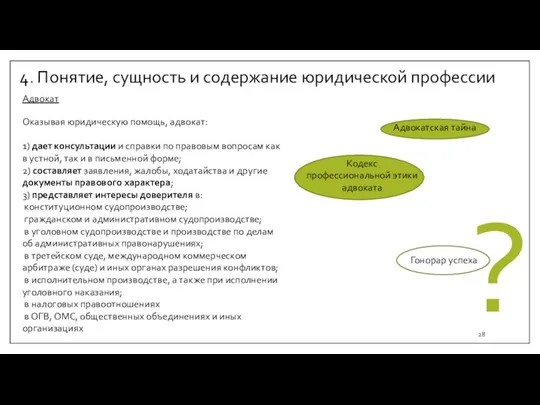 4. Понятие, сущность и содержание юридической профессии

Адвокат

Оказывая юридическую помощь, адвокат:

1) дает консультации и справки по правовым вопросам как в устной, так и в письменной форме;
2) составляет заявления, жалобы, ходатайства и другие документы правового характера;
3) представляет интересы доверителя в:
конституционном судопроизводстве;
гражданском и административном судопроизводстве;
в уголовном судопроизводстве и производстве по делам об административных правонарушениях;
в третейском суде, международном коммерческом арбитраже (суде) и иных органах разрешения конфликтов;
в исполнительном производстве, а также при исполнении уголовного наказания;
в налоговых правоотношениях
в ОГВ, ОМС, общественных объединениях и иных организациях

Адвокатская тайна

Кодекс профессиональной этики адвоката

Гонорар успеха

?

28